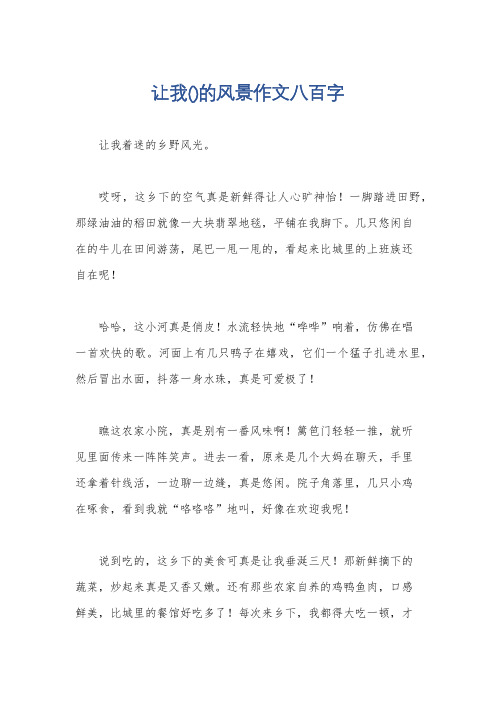 让我()的风景作文八百字

让我着迷的乡野风光。

哎呀，这乡下的空气真是新鲜得让人心旷神怡！一脚踏进田野，那绿油油的稻田就像一大块翡翠地毯，平铺在我脚下。几只悠闲自在的牛儿在田间游荡，尾巴一甩一甩的，看起来比城里的上班族还自在呢！

哈哈，这小河真是俏皮！水流轻快地“哗哗”响着，仿佛在唱一首欢快的歌。河面上有几只鸭子在嬉戏，它们一个猛子扎进水里，然后冒出水面，抖落一身水珠，真是可爱极了！

瞧这农家小院，真是别有一番风味啊！篱笆门轻轻一推，就听见里面传来一阵阵笑声。进去一看，原来是几个大妈在聊天，手里还拿着针线活，一边聊一边缝，真是悠闲。院子角落里，几只小鸡在啄食，看到我就“咯咯咯”地叫，好像在欢迎我呢！

说到吃的，这乡下的美食可真是让我垂涎三尺！那新鲜摘下的蔬菜，炒起来真是又香又嫩。还有那些农家自养的鸡鸭鱼肉，口感鲜美，比城里的餐馆好吃多了！每次来乡下，我都得大吃一顿，才